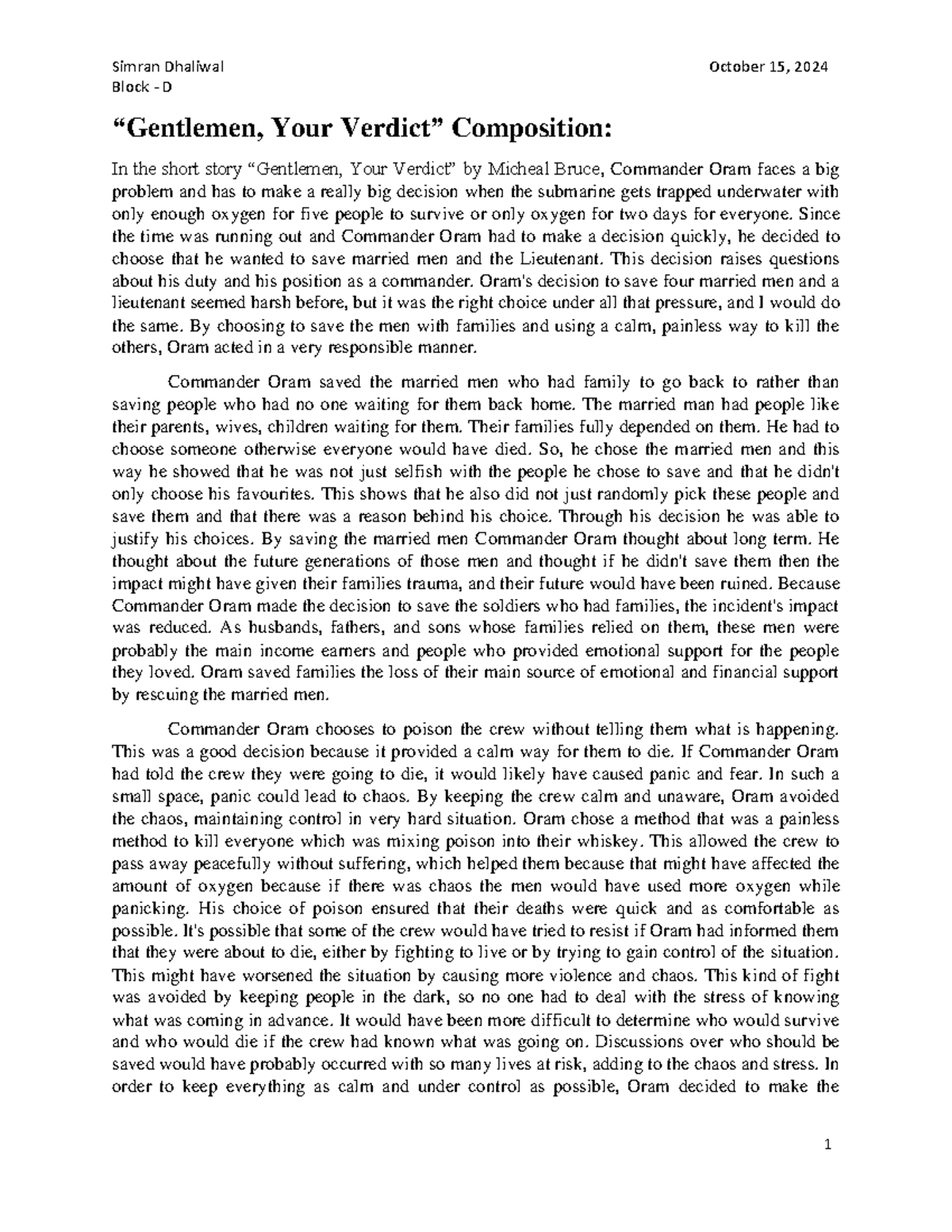 Simran Dhaliwal October 15, 2024
Block - D

“Gentlemen, Your Verdict” Composition:

In the short story “Gentlemen, Your Verdict” by Micheal Bruce, Commander Oram faces a big problem and has to make a really big decision when the submarine gets trapped underwater with only enough oxygen for five people to survive or only oxygen for two days for everyone. Since the time was running out and Commander Oram had to make a decision quickly, he decided to choose that he wanted to save married men and the Lieutenant. This decision raises questions about his duty and his position as a commander. Oram's decision to save four married men and a lieutenant seemed harsh before, but it was the right choice under all that pressure, and I would do the same. By choosing to save the men with families and using a calm, painless way to kill the others, Oram acted in a very responsible manner.

Commander Oram saved the married men who had family to go back to rather than saving people who had no one waiting for them back home. The married man had people like their parents, wives, children waiting for them. Their families fully depended on them. He had to choose someone otherwise everyone would have died. So, he chose the married men and this way he showed that he was not just selfish with the people he chose to save and that he didn't only choose his favourites. This shows that he also did not just randomly pick these people and save them and that there was a reason behind his choice. Through his decision he was able to justify his choices. By saving the married men Commander Oram thought about long term. He thought about the future generations of those men and thought if he didn't save them then the impact might have given their families trauma, and their future would have been ruined. Because Commander Oram made the decision to save the soldiers who had families, the incident's impact was reduced. As husbands, fathers, and sons whose families relied on them, these men were probably the main income earners and people who provided emotional support for the people they loved. Oram saved families the loss of their main source of emotional and financial support by rescuing the married men.

Commander Oram chooses to poison the crew without telling them what is happening. This was a good decision because it provided a calm way for them to die. If Commander Oram had told the crew they were going to die, it would likely have caused panic and fear. In such a small space, panic could lead to chaos. By keeping the crew calm and unaware, Oram avoided the chaos, maintaining control in very hard situation. Oram chose a method that was a painless method to kill everyone which was mixing poison into their whiskey. This allowed the crew to pass away peacefully without suffering, which helped them because that might have affected the amount of oxygen because if there was chaos the men would have used more oxygen while panicking. His choice of poison ensured that their deaths were quick and as comfortable as possible. It's possible that some of the crew would have tried to resist if Oram had informed them that they were about to die, either by fighting to live or by trying to gain control of the situation. This might have worsened the situation by causing more violence and chaos. This kind of fight was avoided by keeping people in the dark, so no one had to deal with the stress of knowing what was coming in advance. It would have been more difficult to determine who would survive and who would die if the crew had known what was going on. Discussions over who should be saved would have probably occurred with so many lives at risk, adding to the chaos and stress. In order to keep everything as calm and under control as possible, Oram decided to make the

1